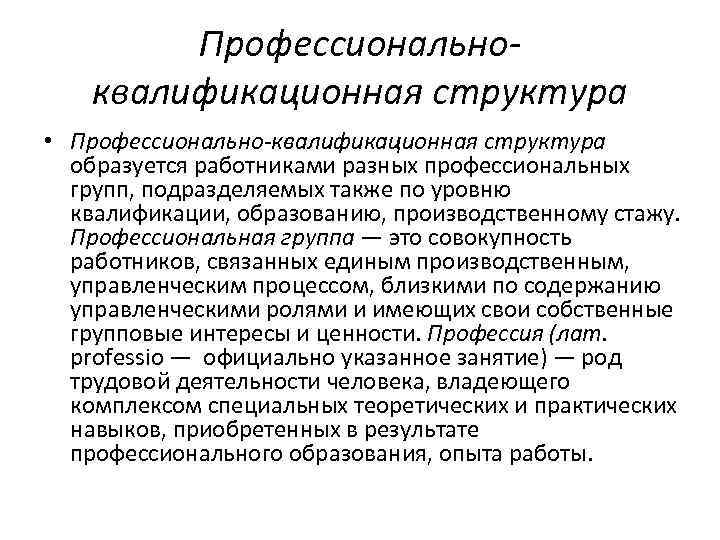 Профессионально-квалификационная структура

• Профессионально-квалификационная структура образуется работниками разных профессиональных групп, подразделяемых также по уровню квалификации, образованию, производственному стажу. Профессиональная группа — это совокупность работников, связанных единым производственным, управленческим процессом, близкими по содержанию управленческими ролями и имеющих свои собственные групповые интересы и ценности. Профессия (лат. professio — официально указанное занятие) — род трудовой деятельности человека, владеющего комплексом специальных теоретических и практических навыков, приобретенных в результате профессионального образования, опыта работы.